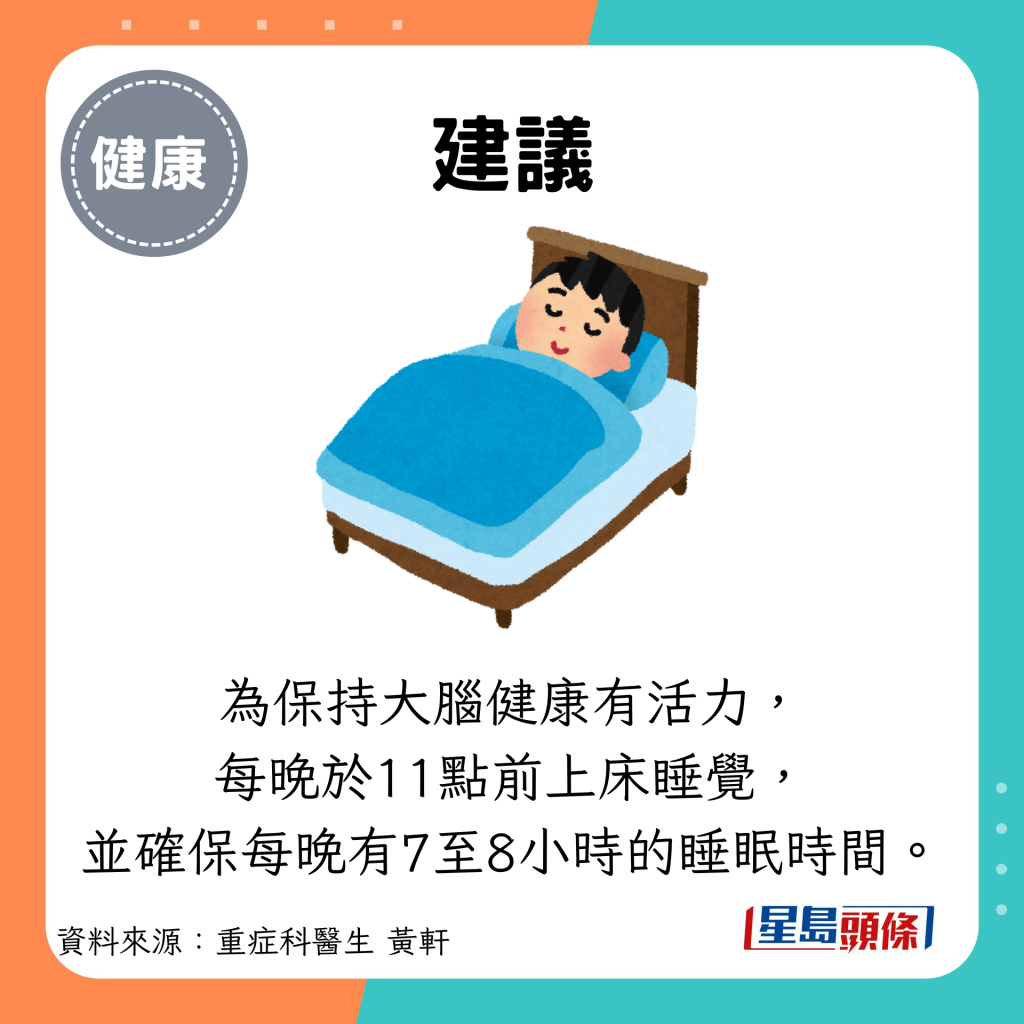 健康

建議

為保持大腦健康有活力，
每晚於11點前上床睡覺，
並確保每晚有7至8小時的睡眠時間。

資料來源：重症科醫生 黃軒

星島頭條